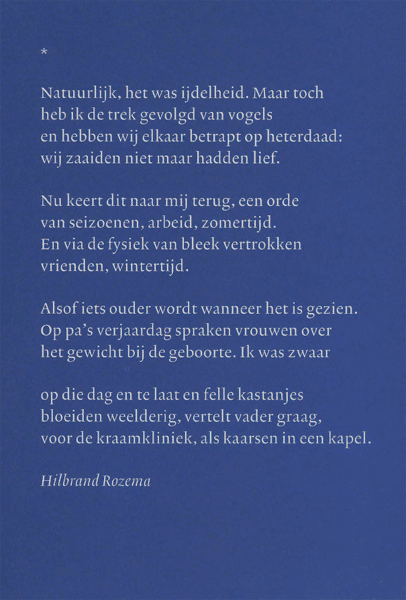 *

Natuurlijk, het was ijdelheid. Maar toch
heb ik de trek gevolgd van vogels
en hebben wij elkaar betrapt op heterdaad:
wij zaaiden niet maar hadden lief.

Nu keert dit naar mij terug, een orde
van seizoenen, arbeid, zomertijd.
En via de fysiek van bleek vertrokken
vrienden, wintertijd.

Alsof iets ouder wordt wanneer het is gezien.
Op pa's verjaardag spraken vrouwen over
het gewicht bij de geboorte. Ik was zwaar

op die dag en te laat en felle kastanjes
bloeiden weelderig, vertelt vader graag,
voor de kraamkliniek, als kaarsen in een kapel.

Hilbrand Rozema